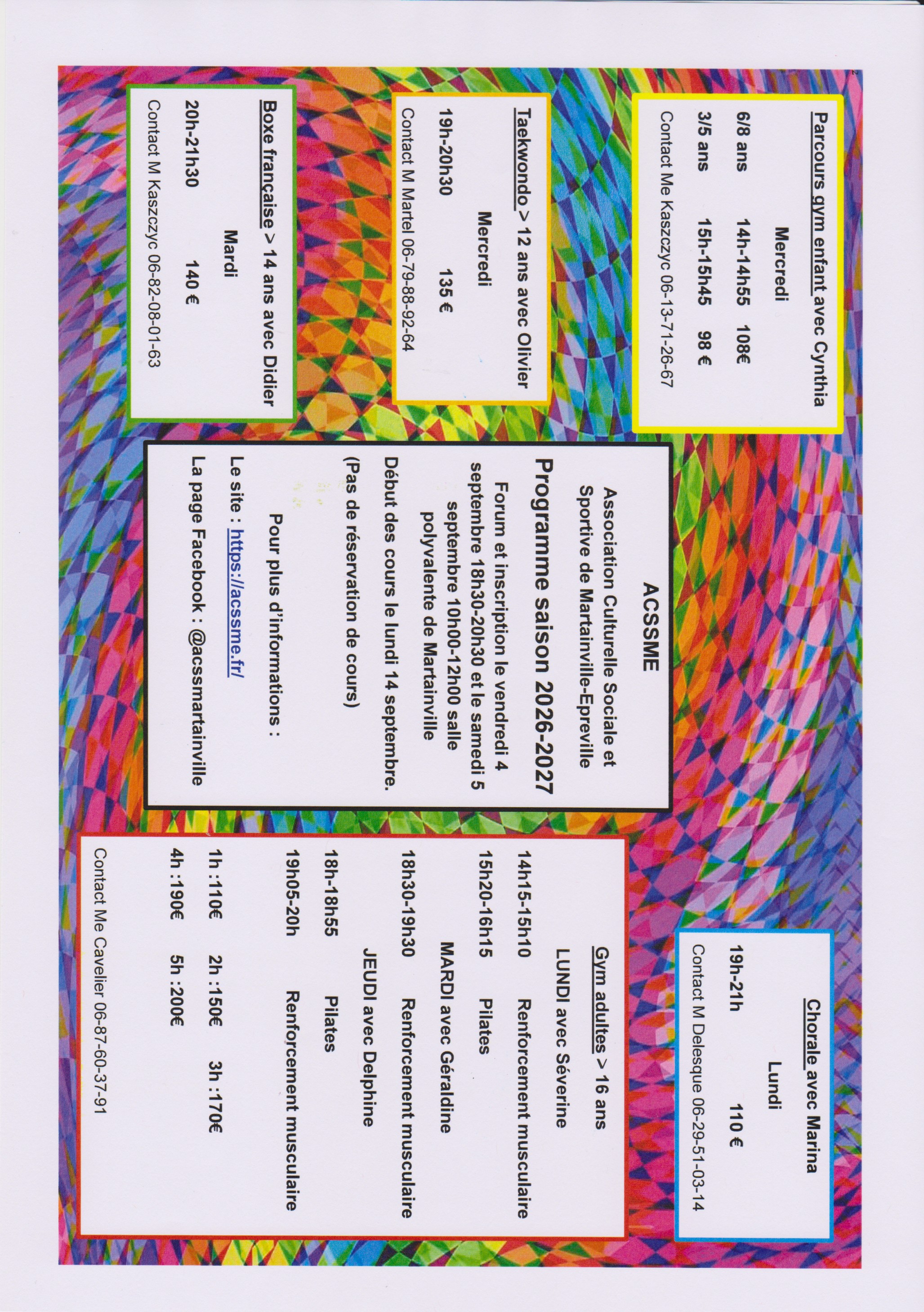 Parcours gym enfant avec Cynthia

Mercredi

6/8 ans 14h-14h55 108€

3/5 ans 15h-15h45 98 €

Contact Me Kaszczyc 06-13-71-26-67

Taekwondo > 12 ans avec Olivier

Mercredi

19h-20h30 135 €

Contact M Martel 06-79-88-92-64

Boxe française > 14 ans avec Didier

Mardi

20h-21h30 140 €

Contact M Kaszczyc 06-82-08-01-63

ACSSME

Association Culturelle Sociale et Sportive de Martainville-Epreville

Programme saison 2026-2027

Forum et inscription le vendredi 4 septembre 18h30-20h30 et le samedi 5 septembre 10h00-12h00 salle polyvalente de Martainville

Début des cours le lundi 14 septembre.

(Pas de réservation de cours)

Pour plus d'informations :

Le site : https://acssme.fr/

La page Facebook : @acssmartainville

Chorale avec Marina

Lundi

19h-21h 110 €

Contact M Delesque 06-29-51-03-14

Gym adultes > 16 ans

LUNDI avec Séverine

14h15-15h10 Renforcement musculaire

15h20-16h15 Pilates

MARDI avec Géraldine

18h30-19h30 Renforcement musculaire

JEUDI avec Delphine

18h-18h55 Pilates

19h05-20h Renforcement musculaire

1h :110€ 2h :150€ 3h :170€

4h :190€ 5h :200€

Contact Me Cavelier 06-87-60-37-91